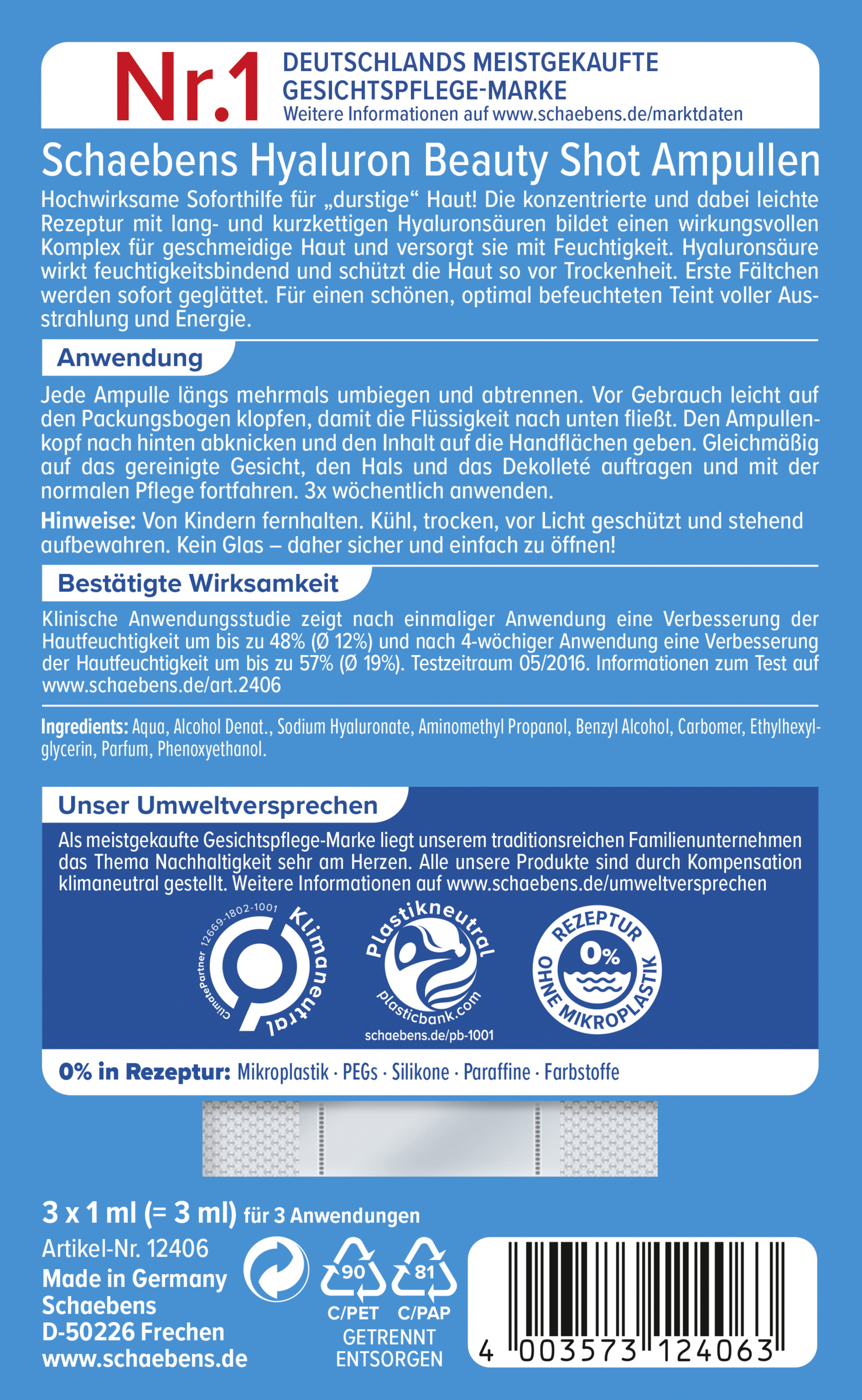 Nr.1 DEUTSCHLANDS MEISTGEKAUFTE GESICHTSPFLEGE-MARKE
Weitere Informationen auf www.schaebens.de/marktdaten

Schaebens Hyaluron Beauty Shot Ampullen

Hochwirksame Soforthilfe für „durstige“ Haut! Die konzentrierte und dabei leichte Rezeptur mit lang- und kurzkettigen Hyaluronsäuren bildet einen wirkungsvollen Komplex für geschmeidige Haut und versorgt sie mit Feuchtigkeit. Hyaluronsäure wirkt feuchtigkeitsbindend und schützt die Haut so vor Trockenheit. Erste Fältchen werden sofort geglättet. Für einen schönen, optimal befeuchteten Teint voller Ausstrahlung und Energie.

Anwendung

Jede Ampulle längs mehrmals umbiegen und abtrennen. Vor Gebrauch leicht auf den Packungsbogen klopfen, damit die Flüssigkeit nach unten fließt. Den Ampullenkopf nach hinten abknicken und den Inhalt auf die Handflächen geben. Gleichmäßig auf das gereinigte Gesicht, den Hals und das Dekolleté auftragen und mit der normalen Pflege fortfahren. 3x wöchentlich anwenden.

Hinweise: Von Kindern fernhalten. Kühl, trocken, vor Licht geschützt und stehend aufbewahren. Kein Glas – daher sicher und einfach zu öffnen!

Bestätigte Wirksamkeit

Klinische Anwendungsstudie zeigt nach einmaliger Anwendung eine Verbesserung der Hautfeuchtigkeit um bis zu 48% (Ø 12%) und nach 4-wöchiger Anwendung eine Verbesserung der Hautfeuchtigkeit um bis zu 57% (Ø 19%). Testzeitraum 05/2016. Informationen zum Test auf www.schaebens.de/art.2406

Ingredients: Aqua, Alcohol Denat., Sodium Hyaluronate, Aminomethyl Propanol, Benzyl Alcohol, Carbomer, Ethylhexylglycerin, Parfum, Phenoxyethanol.

Unser Umweltversprechen

Als meistgekaufte Gesichtspflege-Marke liegt unserem traditionsreichen Familienunternehmen das Thema Nachhaltigkeit sehr am Herzen. Alle unsere Produkte sind durch Kompensation klimaneutral gestellt. Weitere Informationen auf www.schaebens.de/umweltversprechen

ClimatePartner 12669-1802-1001 Klimaneutral

Plastikneutral plasticbank.com schaebens.de/pb-1001

REZEPTUR 0% OHNE MIKROPLASTIK

0% in Rezeptur: Mikroplastik · PEGs · Silikone · Paraffine · Farbstoffe

3 x 1 ml (= 3 ml) für 3 Anwendungen

Artikel-Nr. 12406
Made in Germany
Schaebens
D-50226 Frechen
www.schaebens.de

90 C/PET 81 C/PAP
GETRENNT ENTSORGEN

4 003573 124063